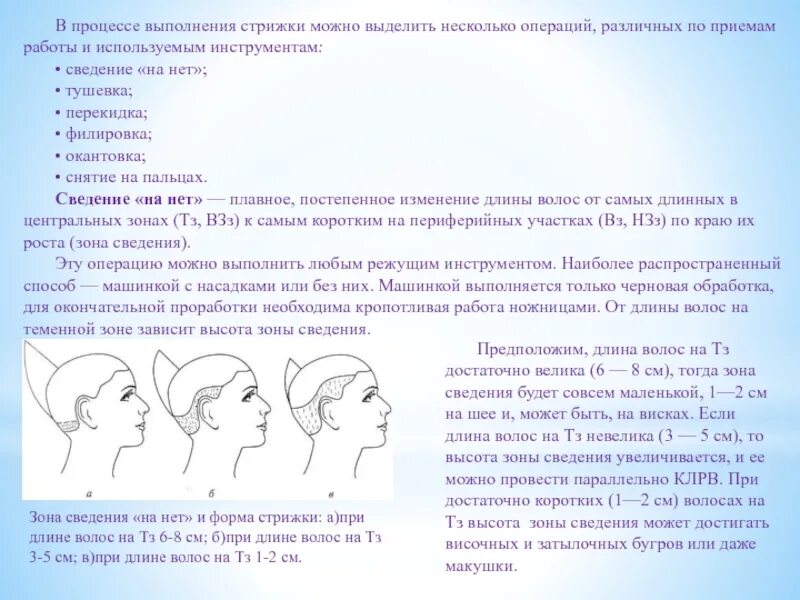 В процессе выполнения стрижки можно выделить несколько операций, различных по приемам работы и используемым инструментам:
• сведение «на нет»;
• тушевка;
• перекидка;
• филировка;
• окантовка;
• снятие на пальцах.
Сведение «на нет» — плавное, постепенное изменение длины волос от самых длинных в центральных зонах (Тз, ВЗз) к самым коротким на периферийных участках (Вз, НЗз) по краю их роста (зона сведения).
Эту операцию можно выполнить любым режущим инструментом. Наиболее распространенный способ — машинкой с насадками или без них. Машинкой выполняется только черновая обработка, для окончательной проработки необходима кропотливая работа ножницами. От длины волос на теменной зоне зависит высота зоны сведения.

а б в

Зона сведения «на нет» и форма стрижки: а)при длине волос на Тз 6-8 см; б)при длине волос на Тз 3-5 см; в)при длине волос на Тз 1-2 см.

Предположим, длина волос на Тз достаточно велика (6 — 8 см), тогда зона сведения будет совсем маленькой, 1—2 см на шее и, может быть, на висках. Если длина волос на Тз невелика (3 — 5 см), то высота зоны сведения увеличивается, и ее можно провести параллельно КЛРВ. При достаточно коротких (1—2 см) волосах на Тз высота зоны сведения может достигать височных и затылочных бугров или даже макушки.